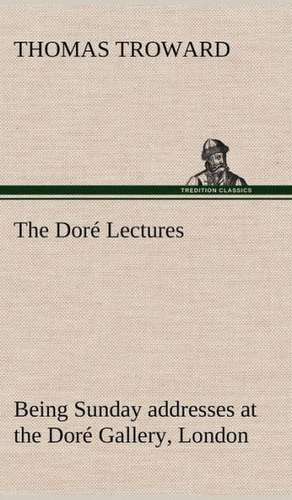 THOMAS TROWARD

TREDITION CLASSICS

The Doré Lectures

Being Sunday addresses at the Doré Gallery, London